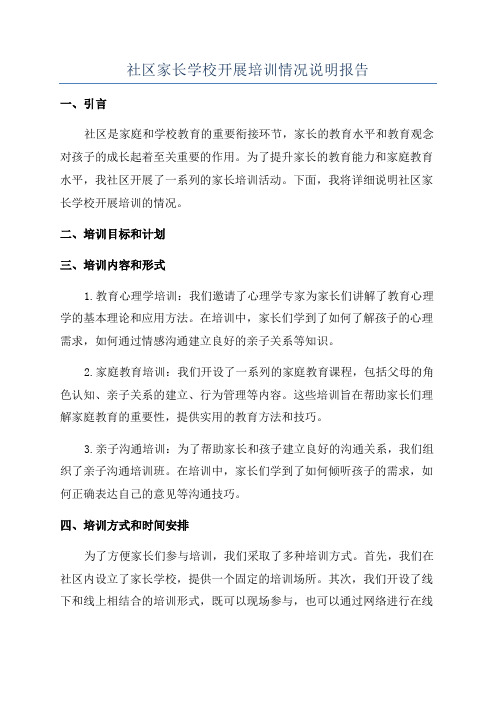 社区家长学校开展培训情况说明报告

一、引言

社区是家庭和学校教育的重要衔接环节，家长的教育水平和教育观念对孩子的成长起着至关重要的作用。为了提升家长的教育能力和家庭教育水平，我社区开展了一系列的家长培训活动。下面，我将详细说明社区家长学校开展培训的情况。

二、培训目标和计划

三、培训内容和形式

1.教育心理学培训：我们邀请了心理学专家为家长们讲解了教育心理学的基本理论和应用方法。在培训中，家长们学到了如何了解孩子的心理需求，如何通过情感沟通建立良好的亲子关系等知识。

2.家庭教育培训：我们开设了一系列的家庭教育课程，包括父母的角色认知、亲子关系的建立、行为管理等内容。这些培训旨在帮助家长们理解家庭教育的重要性，提供实用的教育方法和技巧。

3.亲子沟通培训：为了帮助家长和孩子建立良好的沟通关系，我们组织了亲子沟通培训班。在培训中，家长们学到了如何倾听孩子的需求，如何正确表达自己的意见等沟通技巧。

四、培训方式和时间安排

为了方便家长们参与培训，我们采取了多种培训方式。首先，我们在社区内设立了家长学校，提供一个固定的培训场所。其次，我们开设了线下和线上相结合的培训形式，既可以现场参与，也可以通过网络进行在线